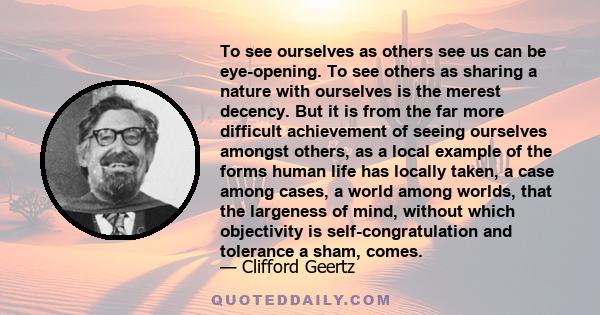 To see ourselves as others see us can be eye-opening. To see others as sharing a nature with ourselves is the merest decency. But it is from the far more difficult achievement of seeing ourselves amongst others, as a local example of the forms human life has locally taken, a case among cases, a world among worlds, that the largeness of mind, without which objectivity is self-congratulation and tolerance a sham, comes.
— Clifford Geertz

QUOTEDDAILY.COM